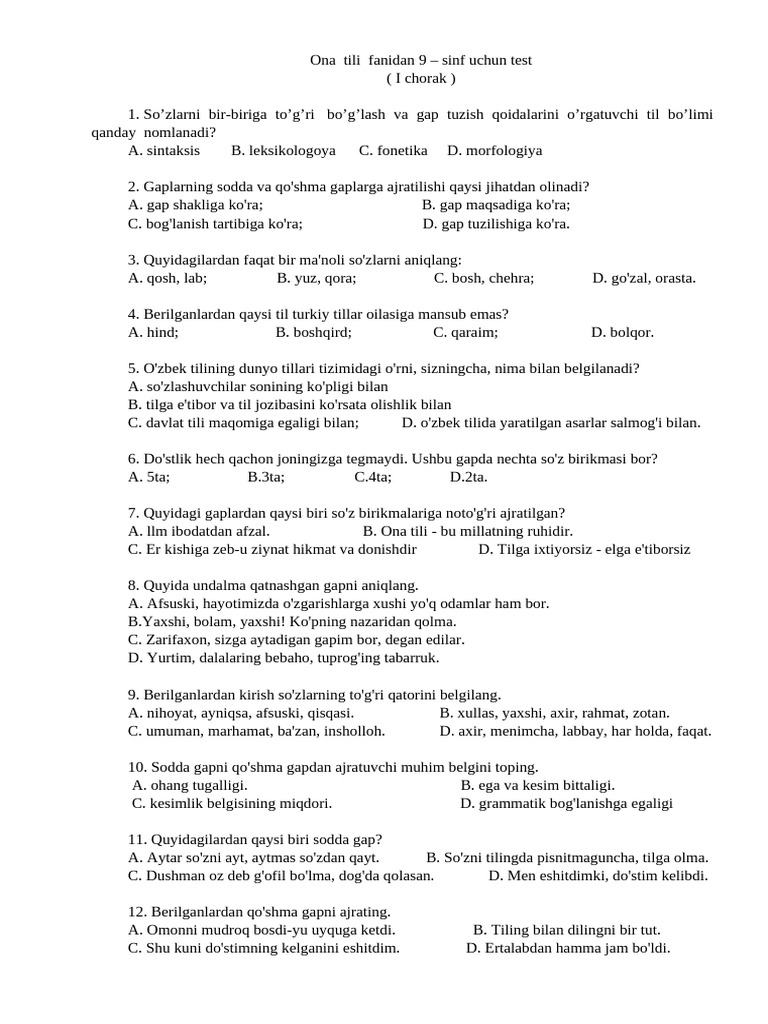 Ona tili fanidan 9 – sinf uchun test
( I chorak )

1. So’zlarni bir-biriga to’g’ri bo’g’lash va gap tuzish qoidalarini o’rgatuvchi til bo’limi qanday nomlanadi?
A. sintaksis B. leksikologoya C. fonetika D. morfologiya

2. Gaplarning sodda va qo'shma gaplarga ajratilishi qaysi jihatdan olinadi?
A. gap shakliga ko'ra; B. gap maqsadiga ko'ra;
C. bog'lanish tartibiga ko'ra; D. gap tuzilishiga ko'ra.

3. Quyidagilardan faqat bir ma'noli so'zlarni aniqlang:
A. qosh, lab; B. yuz, qora; C. bosh, chehra; D. go'zal, orasta.

4. Berilganlardan qaysi til turkiy tillar oilasiga mansub emas?
A. hind; B. boshqird; C. qaraim; D. bolqor.

5. O'zbek tilining dunyo tillari tizimidagi o'rni, sizningcha, nima bilan belgilanadi?
A. so'zlashuvchilar sonining ko'pligi bilan
B. tilga e'tibor va til jozibasini ko'rsata olishlik bilan
C. davlat tili maqomiga egaligi bilan; D. o'zbek tilida yaratilgan asarlar salmog'i bilan.

6. Do'stlik hech qachon joningizga tegmaydi. Ushbu gapda nechta so'z birikmasi bor?
A. 5ta; B.3ta; C.4ta; D.2ta.

7. Quyidagi gaplardan qaysi biri so'z birikmalariga noto'g'ri ajratilgan?
A. Ilm ibodatdan afzal. B. Ona tili - bu millatning ruhidir.
C. Er kishiga zeb-u ziynat hikmat va donishdir D. Tilga ixtiyorsiz - elga e'tiborsiz

8. Quyida undalma qatnashgan gapni aniqlang.
A. Afsuski, hayotimizda o'zgarishlarga xushi yo'q odamlar ham bor.
B.Yaxshi, bolam, yaxshi! Ko'pning nazaridan qolma.
C. Zarifaxon, sizga aytadigan gapim bor, degan edilar.
D. Yurtim, dalalaring bebaho, tuprog'ing tabarruk.

9. Berilganlardan kirish so'zlarning to'g'ri qatorini belgilang.
A. nihoyat, ayniqsa, afsuski, qisqasi. B. xullas, yaxshi, axir, rahmat, zotan.
C. umuman, marhamat, ba'zan, insholloh. D. axir, menimcha, labbay, har holda, faqat.

10. Sodda gapni qo'shma gapdan ajratuvchi muhim belgini toping.
A. ohang tugalligi. B. ega va kesim bittaligi.
C. kesimlik belgisining miqdori. D. grammatik bog'lanishga egaligi

11. Quyidagilardan qaysi biri sodda gap?
A. Aytar so'zni ayt, aytmas so'zdan qayt. B. So'zni tilingda pisnitmaguncha, tilga olma.
C. Dushman oz deb g'ofil bo'lma, dog'da qolasan. D. Men eshitdimki, do'stim kelibdi.

12. Berilganlardan qo'shma gapni ajrating.
A. Omonni mudroq bosdi-yu uyquga ketdi. B. Tiling bilan dilingni bir tut.
C. Shu kuni do'stimning kelganini eshitdim. D. Ertalabdan hamma jam bo'ldi.